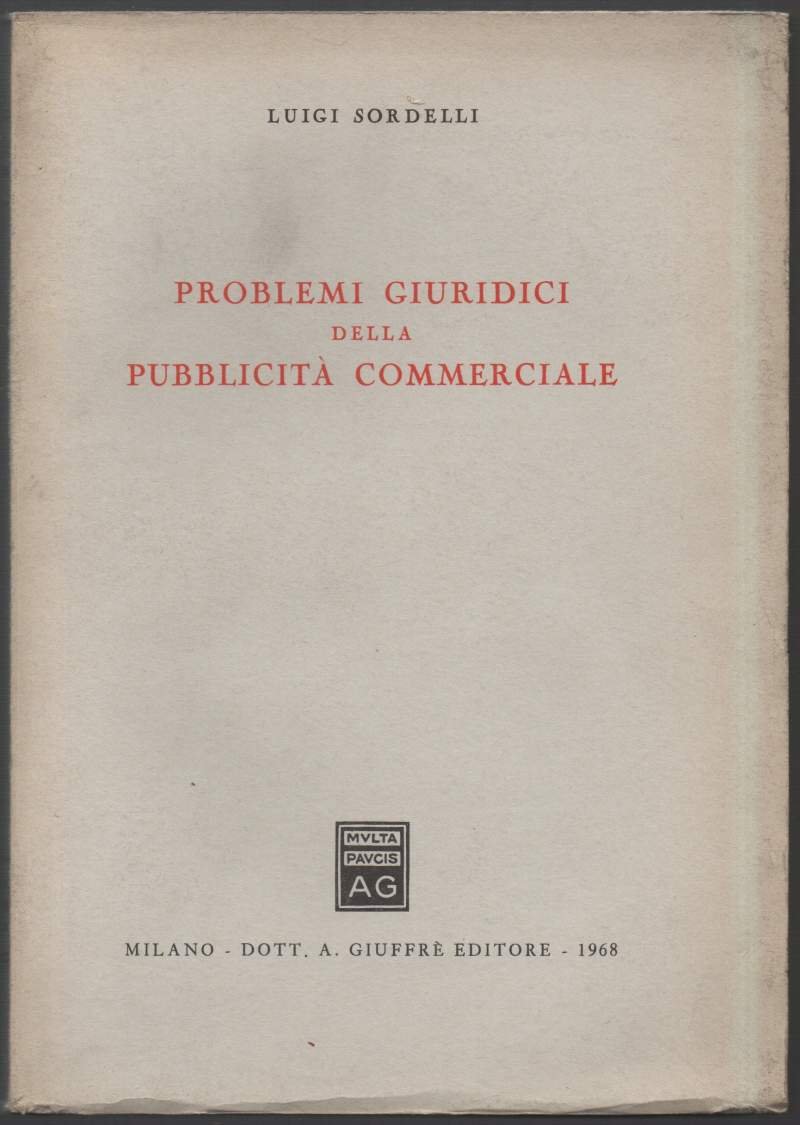 LUIGI SORDELLI

PROBLEMI GIURIDICI
DELLA
PUBBLICITÀ COMMERCIALE

MVLTA
PAVCIS
AG

MILANO - DOTT. A. GIUFFRÈ EDITORE - 1968